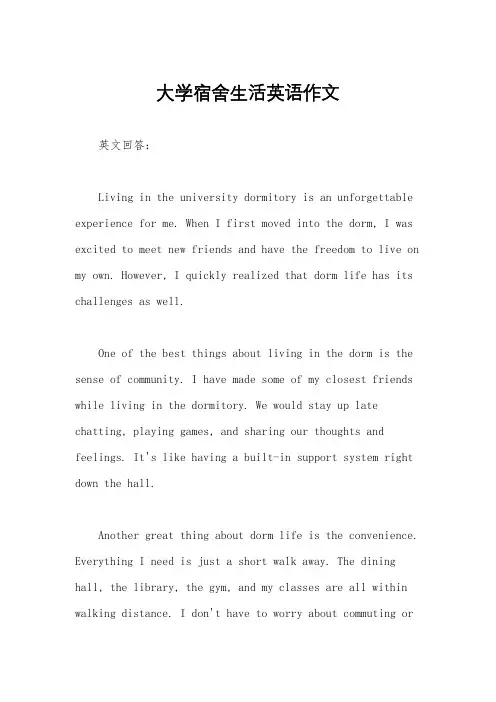 大学宿舍生活英语作文

英文回答：

Living in the university dormitory is an unforgettable experience for me. When I first moved into the dorm, I was excited to meet new friends and have the freedom to live on my own. However, I quickly realized that dorm life has its challenges as well.

One of the best things about living in the dorm is the sense of community. I have made some of my closest friends while living in the dormitory. We would stay up late chatting, playing games, and sharing our thoughts and feelings. It's like having a built-in support system right down the hall.

Another great thing about dorm life is the convenience. Everything I need is just a short walk away. The dining hall, the library, the gym, and my classes are all within walking distance. I don't have to worry about commuting or